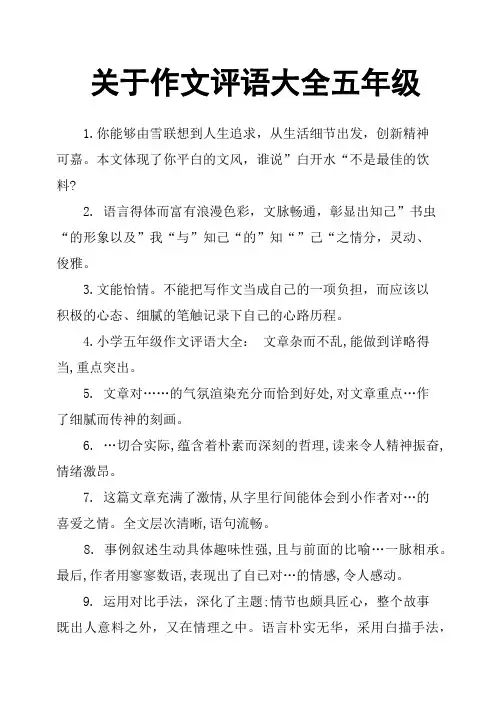 关于作文评语大全五年级

1.你能够由雪联想到人生追求，从生活细节出发，创新精神可嘉。本文体现了你平白的文风，谁说”白开水“不是最佳的饮料?

2. 语言得体而富有浪漫色彩，文脉畅通，彰显出知己”书虫“的形象以及”我“与”知己“的”知“”己“之情分，灵动、俊雅。

3.文能怡情。不能把写作文当成自己的一项负担，而应该以积极的心态、细腻的笔触记录下自己的心路历程。

4.小学五年级作文评语大全： 文章杂而不乱,能做到详略得当,重点突出。

5. 文章对……的气氛渲染充分而恰到好处,对文章重点…作了细腻而传神的刻画。

6. …切合实际,蕴含着朴素而深刻的哲理,读来令人精神振奋,情绪激昂。

7. 这篇文章充满了激情,从字里行间能体会到小作者对…的喜爱之情。全文层次清晰,语句流畅。

8. 事例叙述生动具体趣味性强,且与前面的比喻…一脉相承。最后,作者用寥寥数语,表现出了自己对…的情感,令人感动。

9. 运用对比手法，深化了主题:情节也颇具匠心，整个故事既出人意料之外，又在情理之中。语言朴实无华，采用白描手法，